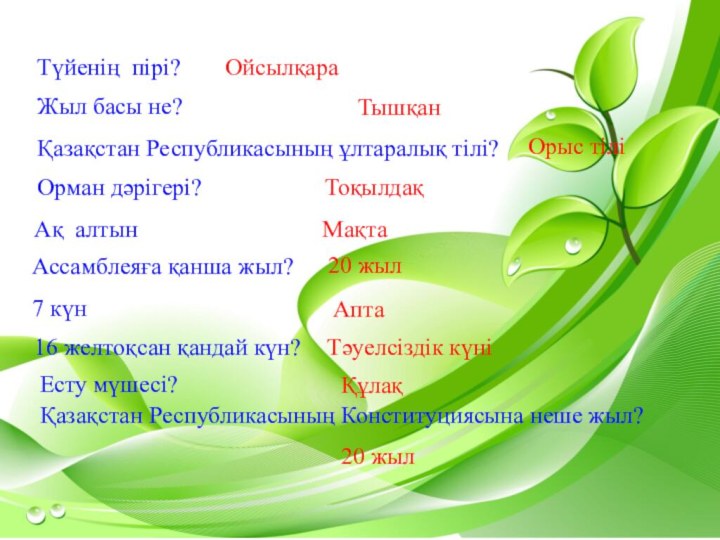 Түйенің пірі? Ойсылқара

Жыл басы не? Тышқан

Қазақстан Республикасының ұлтаралық тілі? Орыс тілі

Орман дәрігері? Тоқылдақ

Ақ алтын Мақта

Ассамблеяға қанша жыл? 20 жыл

7 күн Апта

16 желтоқсан қандай күн? Тәуелсіздік күні

Есту мүшесі? Құлақ

Қазақстан Республикасының Конституциясына неше жыл?

20 жыл